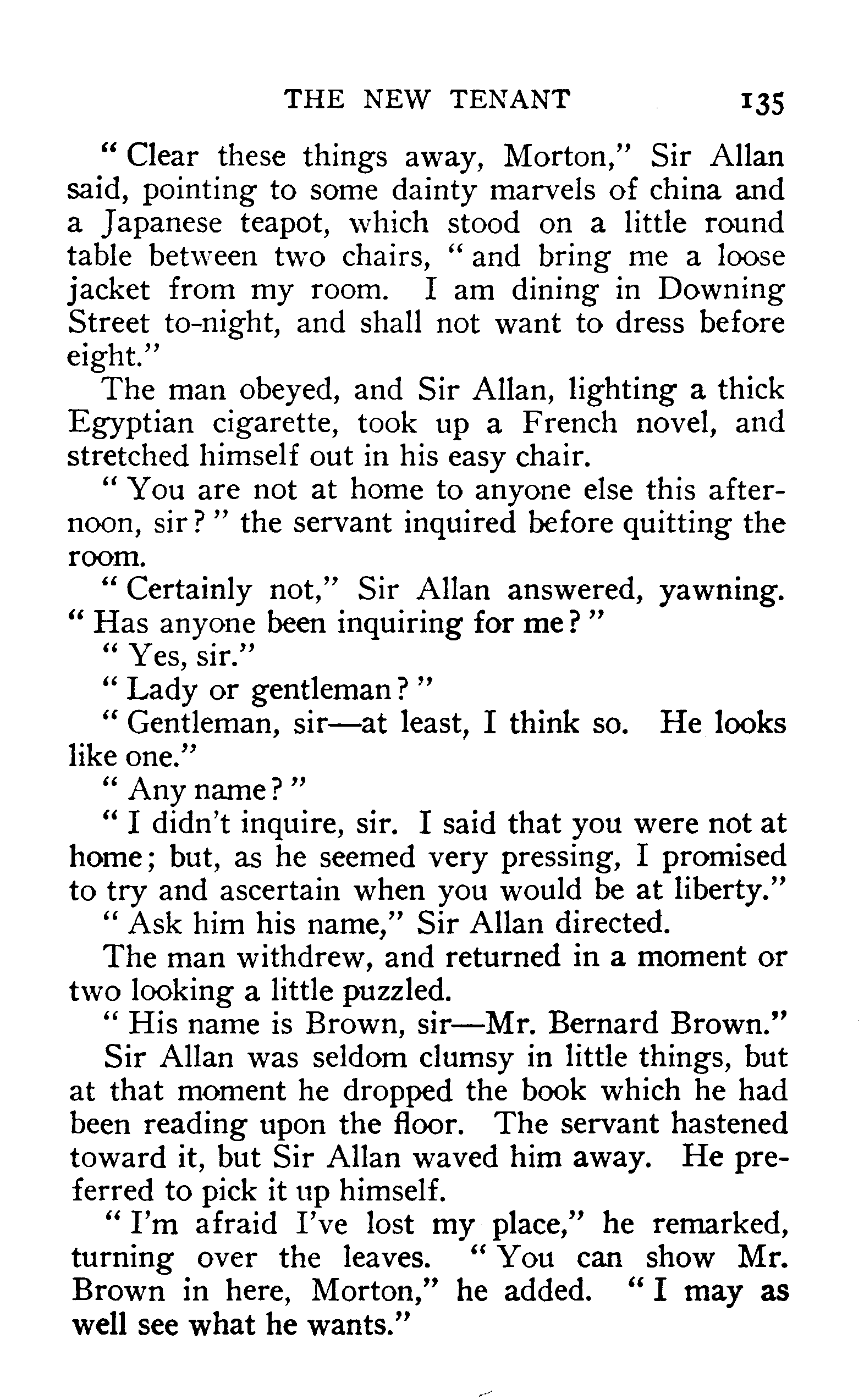 THE NEW TENANT 135

"Clear these things away, Morton," Sir Allan said, pointing to some dainty marvels of china and a Japanese teapot, which stood on a little round table between two chairs, "and bring me a loose jacket from my room. I am dining in Downing Street to-night, and shall not want to dress before eight."

The man obeyed, and Sir Allan, lighting a thick Egyptian cigarette, took up a French novel, and stretched himself out in his easy chair.

"You are not at home to anyone else this afternoon, sir?" the servant inquired before quitting the room.

"Certainly not," Sir Allan answered, yawning. "Has anyone been inquiring for me?"

"Yes, sir."

"Lady or gentleman?"

"Gentleman, sir—at least, I think so. He looks like one."

"Any name?"

"I didn't inquire, sir. I said that you were not at home; but, as he seemed very pressing, I promised to try and ascertain when you would be at liberty."

"Ask him his name," Sir Allan directed.

The man withdrew, and returned in a moment or two looking a little puzzled.

"His name is Brown, sir—Mr. Bernard Brown."

Sir Allan was seldom clumsy in little things, but at that moment he dropped the book which he had been reading upon the floor. The servant hastened toward it, but Sir Allan waved him away. He preferred to pick it up himself.

"I'm afraid I've lost my place," he remarked, turning over the leaves. "You can show Mr. Brown in here, Morton," he added. "I may as well see what he wants."